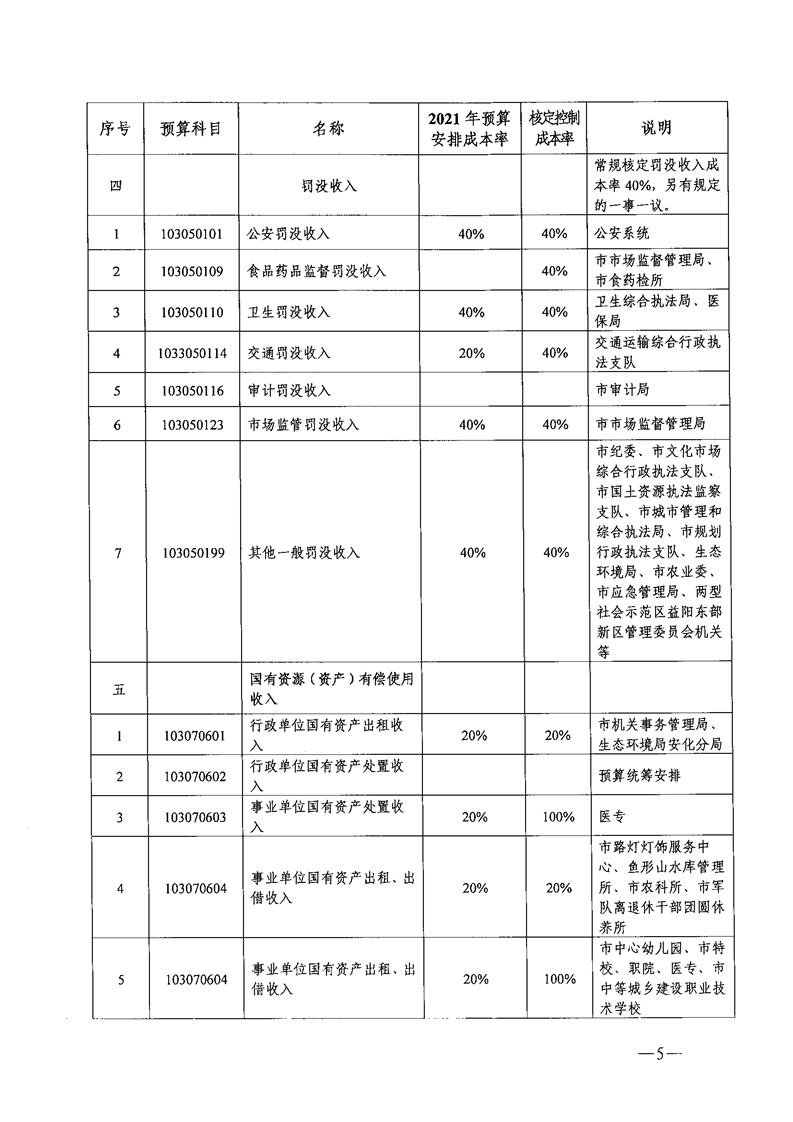 | 序号 | 预算科目 | 名称 | 2021年预算安排成本率 | 核定控制成本率 | 说明 |
|---|---|---|---|---|---|
| 四 | | 罚没收入 | | | 常规核定罚没收入成本率40%，另有规定的一事一议。 |
| 1 | 103050101 | 公安罚没收入 | 40% | 40% | 公安系统 |
| 2 | 103050109 | 食品药品监督罚没收入 | | 40% | 市市场监督管理局、市食药检所 |
| 3 | 103050110 | 卫生罚没收入 | 40% | 40% | 卫生综合执法局、医保局 |
| 4 | 1033050114 | 交通罚没收入 | 20% | 40% | 交通运输综合行政执法支队 |
| 5 | 103050116 | 审计罚没收入 | | | 市审计局 |
| 6 | 103050123 | 市场监管罚没收入 | 40% | 40% | 市市场监督管理局 |
| 7 | 103050199 | 其他一般罚没收入 | 40% | 40% | 市纪委、市文化市场综合行政执法支队、市国土资源执法监察支队、市城市管理和综合执法局、市规划行政执法支队、生态环境局、市农业委、市应急管理局、两型社会示范区益阳东部新区管理委员会机关等 |
| 五 | | 国有资源（资产）有偿使用收入 | | | |
| 1 | 103070601 | 行政单位国有资产出租收入 | 20% | 20% | 市机关事务管理局、生态环境局安化分局 |
| 2 | 103070602 | 行政单位国有资产处置收入 | | | 预算统筹安排 |
| 3 | 103070603 | 事业单位国有资产处置收入 | 20% | 100% | 医专 |
| 4 | 103070604 | 事业单位国有资产出租、出借收入 | 20% | 20% | 市路灯灯饰服务中心、鱼形山水库管理所、市农科所、市军队离退休干部团圆休养所 |
| 5 | 103070604 | 事业单位国有资产出租、出借收入 | 20% | 100% | 市中心幼儿园、市特校、职院、医专、市中等城乡建设职业技术学校 |

—5—